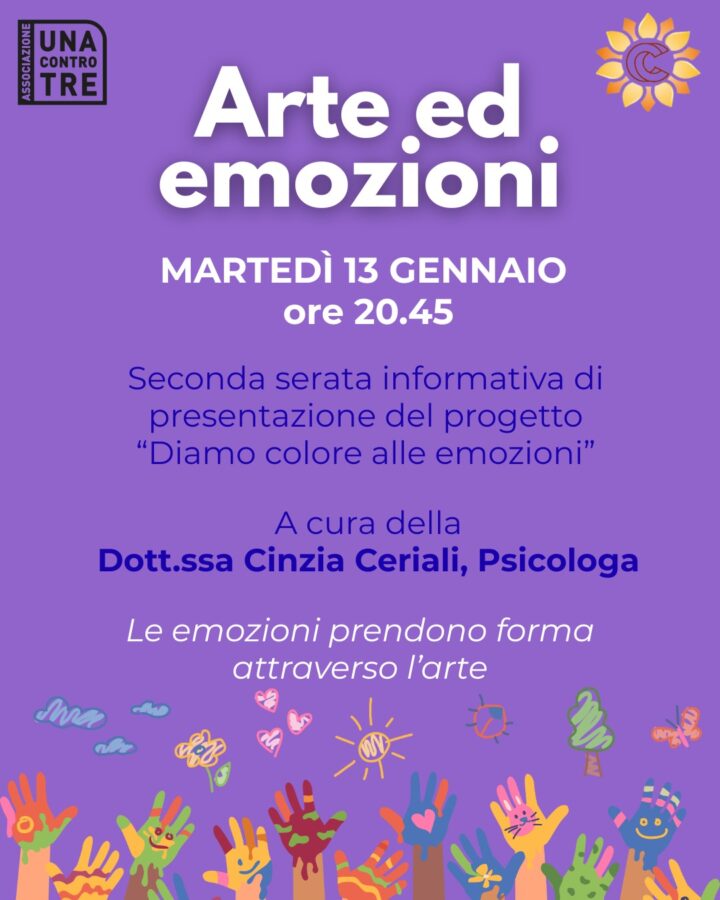 ASSOCIAZIONE
UNA
CONTRO
TRE

Arte ed emozioni

MARTEDÌ 13 GENNAIO
ore 20.45

Seconda serata informativa di presentazione del progetto "Diamo colore alle emozioni"

A cura della
Dott.ssa Cinzia Ceriali, Psicologa

Le emozioni prendono forma attraverso l'arte